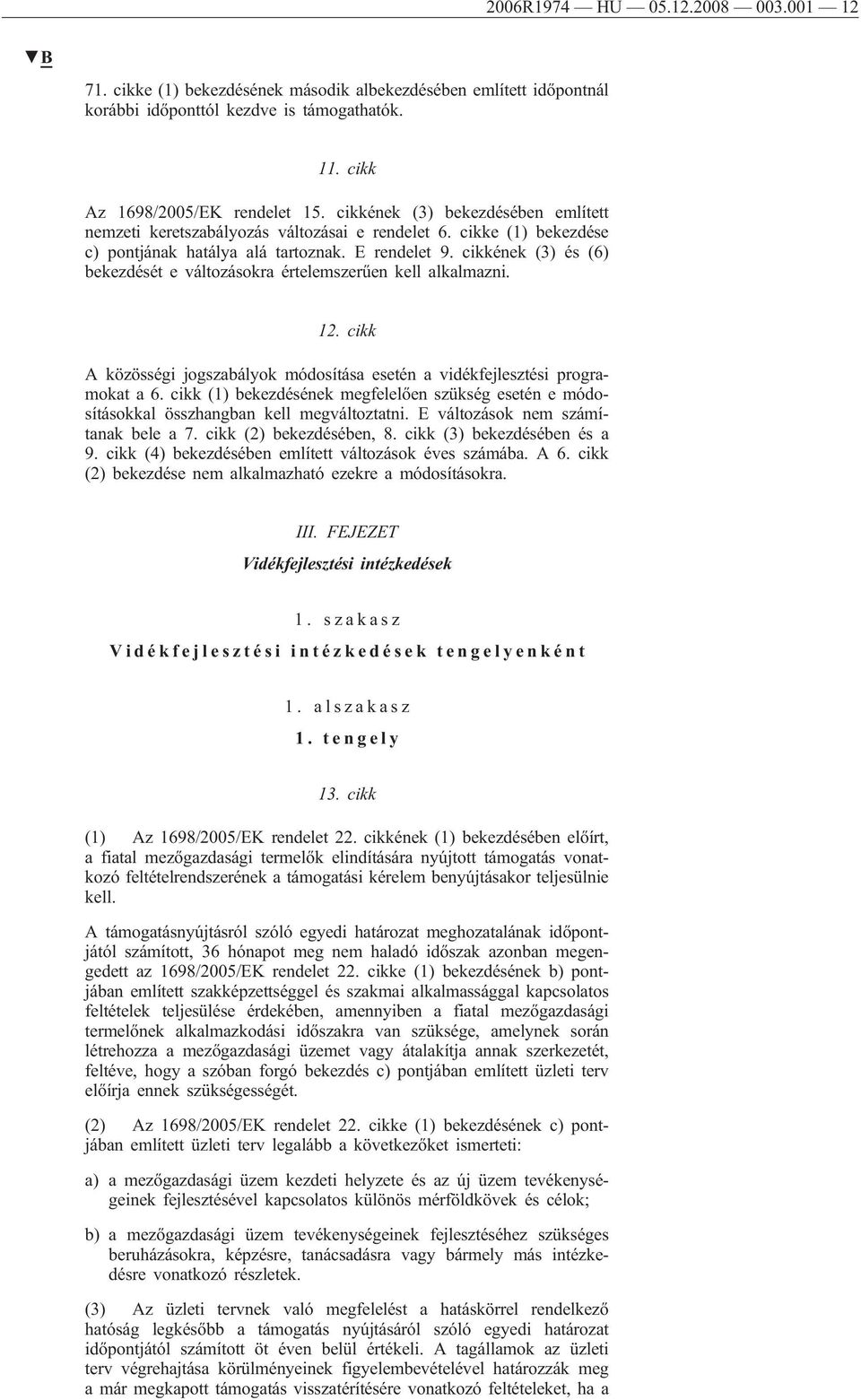 2006R1974 — HU — 05.12.2008 — 003.001 — 12

▼B

71. cikke (1) bekezdésének második albekezdésében említett időpontnál korábbi időponttól kezdve is támogathatók.

11. cikk

Az 1698/2005/EK rendelet 15. cikkének (3) bekezdésében említett nemzeti keretszabályozás változásai e rendelet 6. cikke (1) bekezdése c) pontjának hatálya alá tartoznak. E rendelet 9. cikkének (3) és (6) bekezdését e változásokra értelemszerűen kell alkalmazni.

12. cikk

A közösségi jogszabályok módosítása esetén a vidékfejlesztési programokat a 6. cikk (1) bekezdésének megfelelően szükség esetén e módosításokkal összhangban kell megváltoztatni. E változások nem számítanak bele a 7. cikk (2) bekezdésében, 8. cikk (3) bekezdésében és a 9. cikk (4) bekezdésében említett változások éves számába. A 6. cikk (2) bekezdése nem alkalmazható ezekre a módosításokra.

III. FEJEZET

Vidékfejlesztési intézkedések

1. szakasz

Vidékfejlesztési intézkedések tengelyenként

1. alszakasz

1. tengely

13. cikk

(1) Az 1698/2005/EK rendelet 22. cikkének (1) bekezdésében előírt, a fiatal mezőgazdasági termelők elindítására nyújtott támogatás vonatkozó feltételrendszerének a támogatási kérelem benyújtásakor teljesülnie kell.

A támogatásnyújtásról szóló egyedi határozat meghozatalának időpontjától számított, 36 hónapot meg nem haladó időszak azonban megengedett az 1698/2005/EK rendelet 22. cikke (1) bekezdésének b) pontjában említett szakképzettséggel és szakmai alkalmassággal kapcsolatos feltételek teljesülése érdekében, amennyiben a fiatal mezőgazdasági termelőnek alkalmazkodási időszakra van szüksége, amelynek során létrehozza a mezőgazdasági üzemet vagy átalakítja annak szerkezetét, feltéve, hogy a szóban forgó bekezdés c) pontjában említett üzleti terv előírja ennek szükségességét.

(2) Az 1698/2005/EK rendelet 22. cikke (1) bekezdésének c) pontjában említett üzleti terv legalább a következőket ismerteti:

a) a mezőgazdasági üzem kezdeti helyzete és az új üzem tevékenységeinek fejlesztésével kapcsolatos különös mérföldkövek és célok;

b) a mezőgazdasági üzem tevékenységeinek fejlesztéséhez szükséges beruházásokra, képzésre, tanácsadásra vagy bármely más intézkedésre vonatkozó részletek.

(3) Az üzleti tervnek való megfelelést a hatáskörrel rendelkező hatóság legkésőbb a támogatás nyújtásáról szóló egyedi határozat időpontjától számított öt éven belül értékeli. A tagállamok az üzleti terv végrehajtása körülményeinek figyelembevételével határozzák meg a már megkapott támogatás visszatérítésére vonatkozó feltételeket, ha a